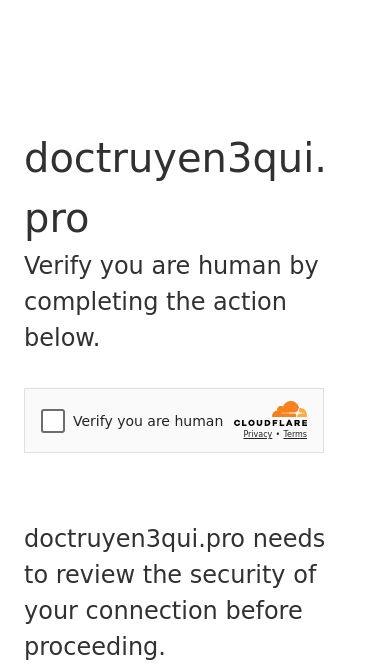 doctruyen3qui.pro

Verify you are human by completing the action below.

Verify you are human

CLOUDFLARE

Privacy • Terms

doctruyen3qui.pro needs to review the security of your connection before proceeding.